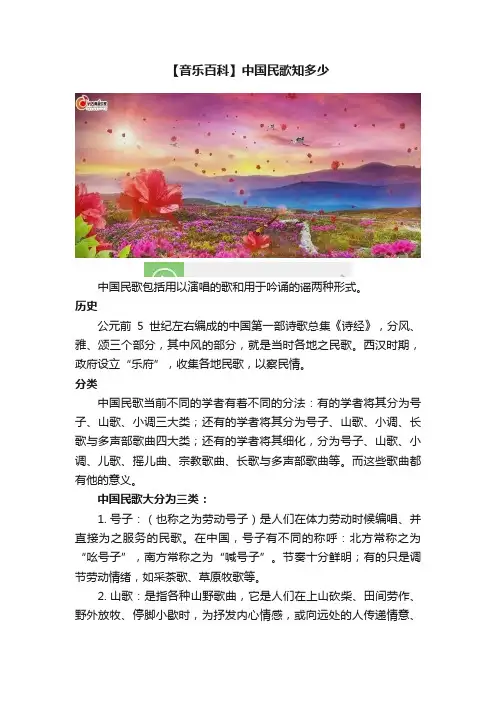 【音乐百科】中国民歌知多少

中国民歌包括用以演唱的歌和用于吟诵的谣两种形式。

历史

公元前 5 世纪左右编成的中国第一部诗歌总集《诗经》，分风、雅、颂三个部分，其中风的部分，就是当时各地之民歌。西汉时期，政府设立“乐府”，收集各地民歌，以察民情。

分类

中国民歌当前不同的学者有着不同的分法：有的学者将其分为号子、山歌、小调三大类；还有的学者将其分为号子、山歌、小调、长歌与多声部歌曲四大类；还有的学者将其细化，分为号子、山歌、小调、儿歌、摇儿曲、宗教歌曲、长歌与多声部歌曲等。而这些歌曲都有他的意义。

中国民歌大分为三类：

1. 号子：（也称之为劳动号子）是人们在体力劳动时候编唱、并直接为之服务的民歌。在中国，号子有不同的称呼：北方常称之为“吆号子”，南方常称之为“喊号子”。节奏十分鲜明；有的只是调节劳动情绪，如采茶歌、草原牧歌等。

2. 山歌：是指各种山野歌曲，它是人们在上山砍柴、田间劳作、野外放牧、停脚小歇时，为抒发内心情感，或向远处的人传递情意、